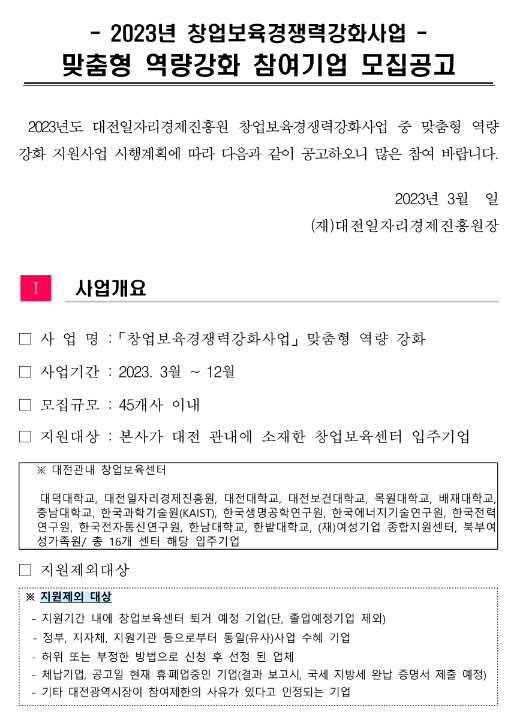 - 2023년 창업보육경쟁력강화사업 -
맞춤형 역량강화 참여기업 모집공고

2023년도 대전일자리경제진흥원 창업보육경쟁력강화사업 중 맞춤형 역량 강화 지원사업 시행계획에 따라 다음과 같이 공고하오니 많은 참여 바랍니다.

2023년 3월 일
(재)대전일자리경제진흥원장

I 사업개요

□ 사 업 명 : 「창업보육경쟁력강화사업」 맞춤형 역량 강화

□ 사업기간 : 2023. 3월 ~ 12월

□ 모집규모 : 45개사 이내

□ 지원대상 : 본사가 대전 관내에 소재한 창업보육센터 입주기업

※ 대전관내 창업보육센터

대덕대학교, 대전일자리경제진흥원, 대전대학교, 대전보건대학교, 목원대학교, 배재대학교, 충남대학교, 한국과학기술원(KAIST), 한국생명공학연구원, 한국에너지기술연구원, 한국전력연구원, 한국전자통신연구원, 한남대학교, 한밭대학교, (재)여성기업 종합지원센터, 북부여성가족원/ 총 16개 센터 해당 입주기업

□ 지원제외대상

※ 지원제외 대상
- 지원기간 내에 창업보육센터 퇴거 예정 기업(단, 졸업예정기업 제외)
- 정부, 지자체, 지원기관 등으로부터 동일(유사)사업 수혜 기업
- 허위 또는 부정한 방법으로 신청 후 선정 된 업체
- 체납기업, 공고일 현재 휴폐업중인 기업(결과 보고시, 국세 지방세 완납 증명서 제출 예정)
- 기타 대전광역시장이 참여제한의 사유가 있다고 인정되는 기업